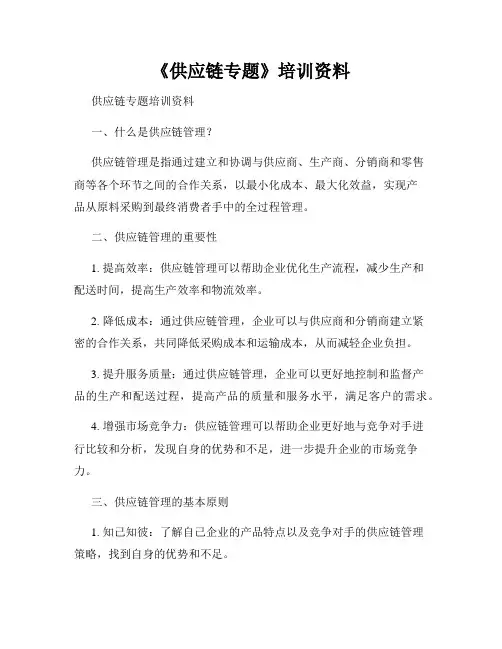 《供应链专题》培训资料

供应链专题培训资料

一、什么是供应链管理?

供应链管理是指通过建立和协调与供应商、生产商、分销商和零售商等各个环节之间的合作关系，以最小化成本、最大化效益，实现产品从原料采购到最终消费者手中的全过程管理。

二、供应链管理的重要性

1. 提高效率：供应链管理可以帮助企业优化生产流程，减少生产和配送时间，提高生产效率和物流效率。

2. 降低成本：通过供应链管理，企业可以与供应商和分销商建立紧密的合作关系，共同降低采购成本和运输成本，从而减轻企业负担。

3. 提升服务质量：通过供应链管理，企业可以更好地控制和监督产品的生产和配送过程，提高产品的质量和服务水平，满足客户的需求。

4. 增强市场竞争力：供应链管理可以帮助企业更好地与竞争对手进行比较和分析，发现自身的优势和不足，进一步提升企业的市场竞争力。

三、供应链管理的基本原则

1. 知己知彼：了解自己企业的产品特点以及竞争对手的供应链管理策略，找到自身的优势和不足。